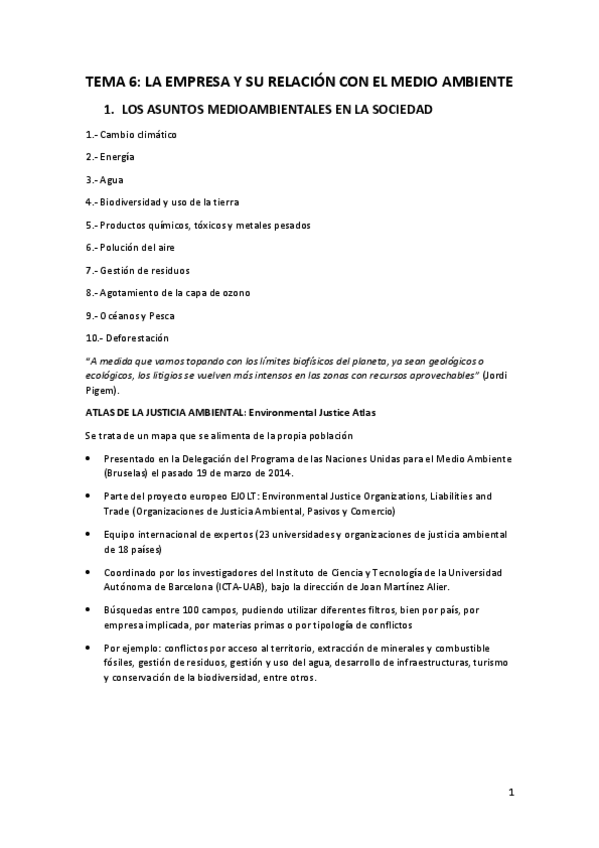 TEMA 6: LA EMPRESA Y SU RELACIÓN CON EL MEDIO AMBIENTE

1. LOS ASUNTOS MEDIOAMBIENTALES EN LA SOCIEDAD

1.- Cambio climático

2.- Energía

3.- Agua

4.- Biodiversidad y uso de la tierra

5.- Productos químicos, tóxicos y metales pesados

6.- Polución del aire

7.- Gestión de residuos

8.- Agotamiento de la capa de ozono

9.- Océanos y Pesca

10.- Deforestación

"A medida que vamos topando con los límites biofísicos del planeta, ya sean geológicos o ecológicos, los litigios se vuelven más intensos en las zonas con recursos aprovechables" (Jordi Pigem).

ATLAS DE LA JUSTICIA AMBIENTAL: Environmental Justice Atlas

Se trata de un mapa que se alimenta de la propia población

• Presentado en la Delegación del Programa de las Naciones Unidas para el Medio Ambiente (Bruselas) el pasado 19 de marzo de 2014.

• Parte del proyecto europeo EJOLT: Environmental Justice Organizations, Liabilities and Trade (Organizaciones de Justicia Ambiental, Pasivos y Comercio)

• Equipo internacional de expertos (23 universidades y organizaciones de justicia ambiental de 18 países)

• Coordinado por los investigadores del Instituto de Ciencia y Tecnología de la Universidad Autónoma de Barcelona (ICTA-UAB), bajo la dirección de Joan Martínez Alier.

• Búsquedas entre 100 campos, pudiendo utilizar diferentes filtros, bien por país, por empresa implicada, por materias primas o por tipología de conflictos

• Por ejemplo: conflictos por acceso al territorio, extracción de minerales y combustible fósiles, gestión de residuos, gestión y uso del agua, desarrollo de infraestructuras, turismo y conservación de la biodiversidad, entre otros.

1